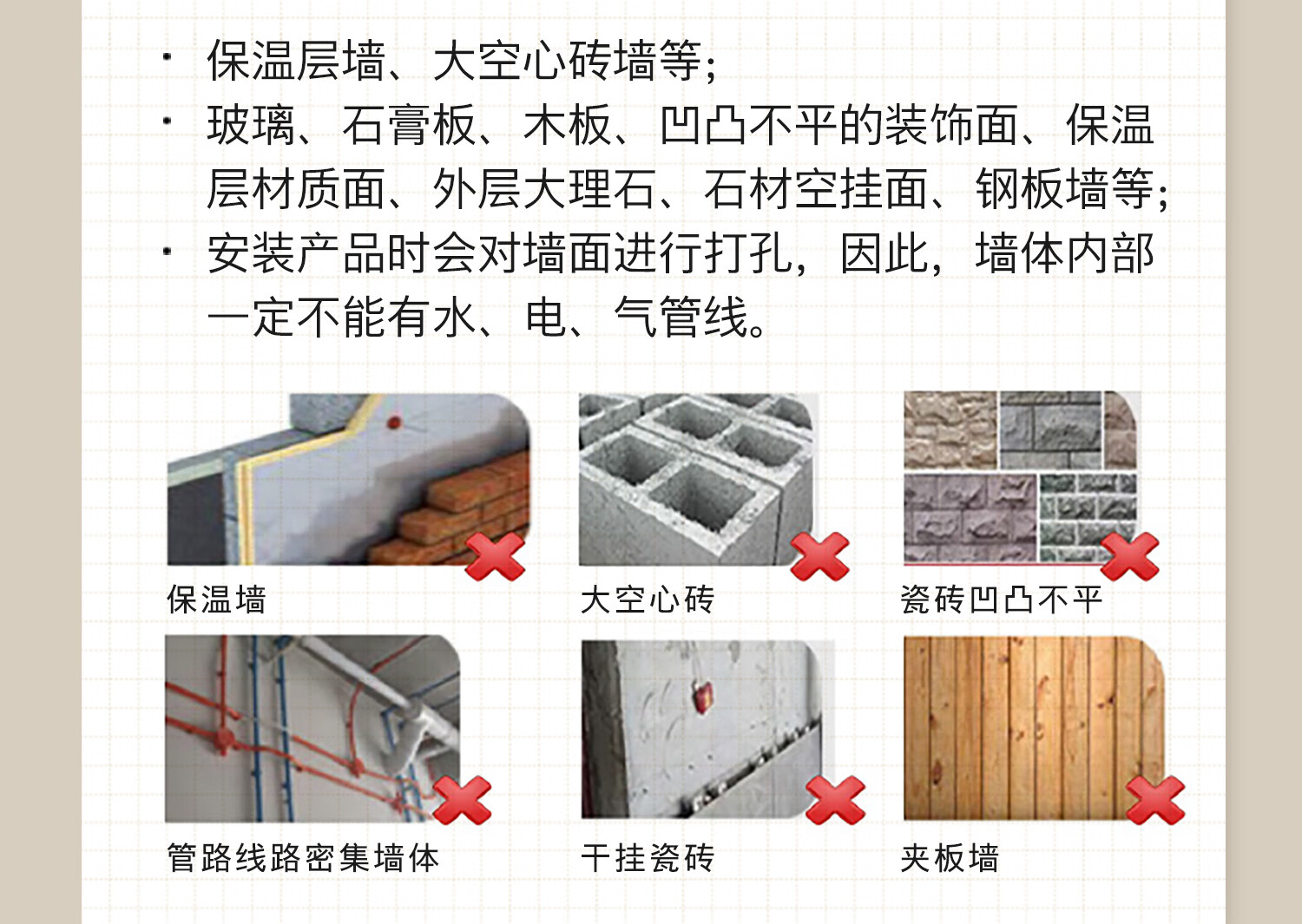 • 保温层墙、大空心砖墙等;

• 玻璃、石膏板、木板、凹凸不平的装饰面、保温层材质面、外层大理石、石材空挂面、钢板墙等;

• 安装产品时会对墙面进行打孔，因此，墙体内部一定不能有水、电、气管线。

保温墙

大空心砖

瓷砖凹凸不平

管路线路密集墙体

干挂瓷砖

夹板墙